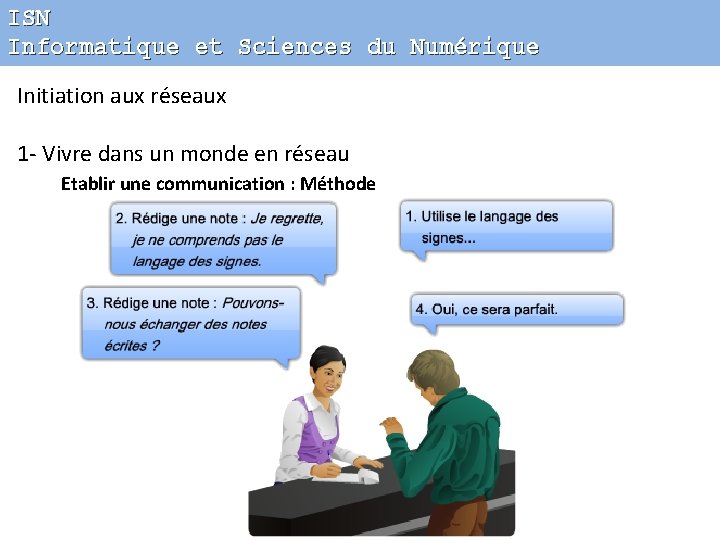 ISN
Informatique et Sciences du Numérique

Initiation aux réseaux

1- Vivre dans un monde en réseau

Etablir une communication : Méthode

2. Rédige une note : Je regrette, je ne comprends pas le langage des signes.

1. Utilise le langage des signes...

3. Rédige une note : Pouvons-nous échanger des notes écrites ?

4. Oui, ce sera parfait.